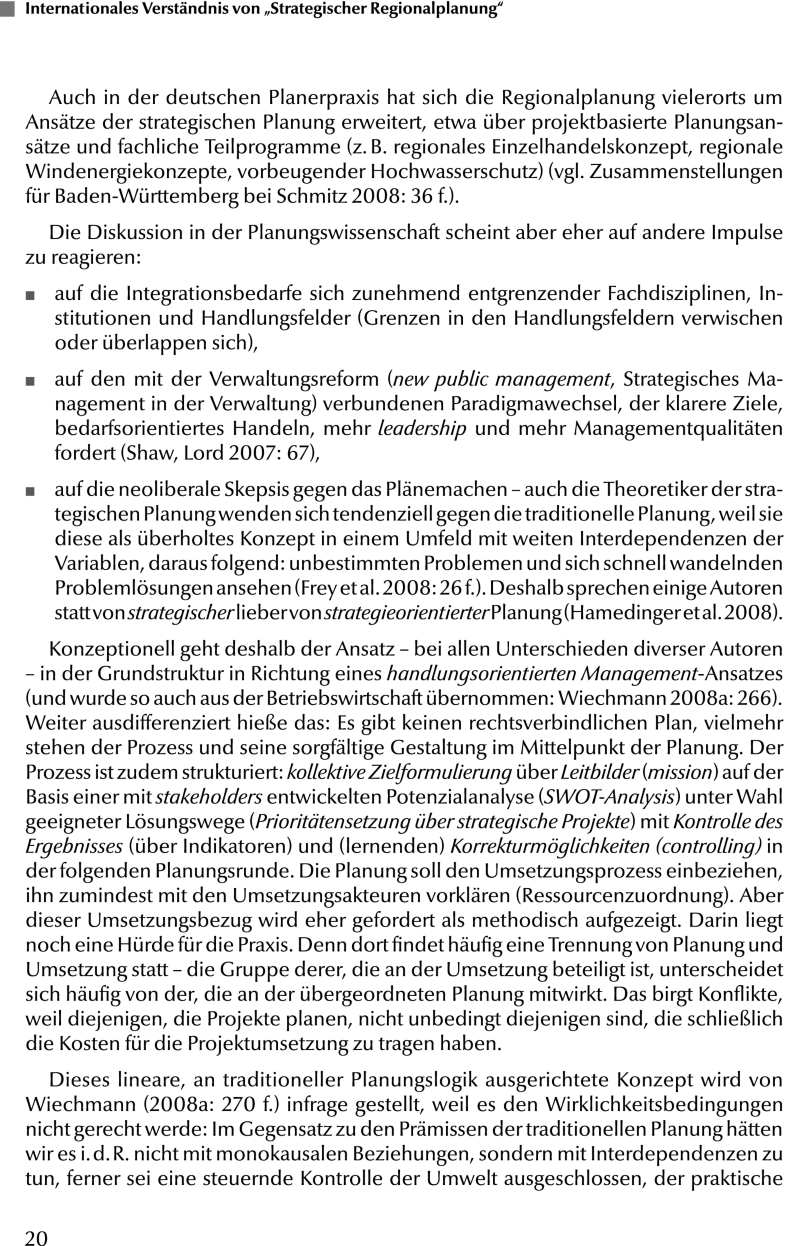 Internationales Verständnis von „Strategischer Regionalplanung“

Auch in der deutschen Planerpraxis hat sich die Regionalplanung vielerorts um Ansätze der strategischen Planung erweitert, etwa über projektbasierte Planungsansätze und fachliche Teilprogramme (z. B. regionales Einzelhandelskonzept, regionale Windenergiekonzepte, vorbeugender Hochwasserschutz) (vgl. Zusammenstellungen für Baden-Württemberg bei Schmitz 2008: 36 f.).

Die Diskussion in der Planungswissenschaft scheint aber eher auf andere Impulse zu reagieren:

■ auf die Integrationsbedarfe sich zunehmend entgrenzender Fachdisziplinen, Institutionen und Handlungsfelder (Grenzen in den Handlungsfeldern verwischen oder überlappen sich),

■ auf den mit der Verwaltungsreform (new public management, Strategisches Management in der Verwaltung) verbundenen Paradigmawechsel, der klarere Ziele, bedarfsorientiertes Handeln, mehr leadership und mehr Managementqualitäten fordert (Shaw, Lord 2007: 67),

■ auf die neoliberale Skepsis gegen das Plänemachen – auch die Theoretiker der strategischen Planung wenden sich tendenziell gegen die traditionelle Planung, weil sie diese als überholtes Konzept in einem Umfeld mit weiten Interdependenzen der Variablen, daraus folgend: unbestimmten Problemen und sich schnell wandelnden Problemlösungen ansehen (Frey et al. 2008: 26 f.). Deshalb sprechen einige Autoren statt von strategischer lieber von strategieorientierter Planung (Hamedinger et al. 2008).

Konzeptionell geht deshalb der Ansatz – bei allen Unterschieden diverser Autoren – in der Grundstruktur in Richtung eines handlungsorientierten Management-Ansatzes (und wurde so auch aus der Betriebswirtschaft übernommen: Wiechmann 2008a: 266). Weiter ausdifferenziert hieße das: Es gibt keinen rechtsverbindlichen Plan, vielmehr stehen der Prozess und seine sorgfältige Gestaltung im Mittelpunkt der Planung. Der Prozess ist zudem strukturiert: kollektive Zielformulierung über Leitbilder (mission) auf der Basis einer mit stakeholders entwickelten Potenzialanalyse (SWOT-Analysis) unter Wahl geeigneter Lösungswege (Prioritätensetzung über strategische Projekte) mit Kontrolle des Ergebnisses (über Indikatoren) und (lernenden) Korrekturmöglichkeiten (controlling) in der folgenden Planungsrunde. Die Planung soll den Umsetzungsprozess einbeziehen, ihn zumindest mit den Umsetzungsakteuren vorklären (Ressourcenzuordnung). Aber dieser Umsetzungsbezug wird eher gefordert als methodisch aufgezeigt. Darin liegt noch eine Hürde für die Praxis. Denn dort findet häufig eine Trennung von Planung und Umsetzung statt – die Gruppe derer, die an der Umsetzung beteiligt ist, unterscheidet sich häufig von der, die an der übergeordneten Planung mitwirkt. Das birgt Konflikte, weil diejenigen, die Projekte planen, nicht unbedingt diejenigen sind, die schließlich die Kosten für die Projektumsetzung zu tragen haben.

Dieses lineare, an traditioneller Planungslogik ausgerichtete Konzept wird von Wiechmann (2008a: 270 f.) infrage gestellt, weil es den Wirklichkeitsbedingungen nicht gerecht werde: Im Gegensatz zu den Prämissen der traditionellen Planung hätten wir es i. d. R. nicht mit monokausalen Beziehungen, sondern mit Interdependenzen zu tun, ferner sei eine steuernde Kontrolle der Umwelt ausgeschlossen, der praktische

20